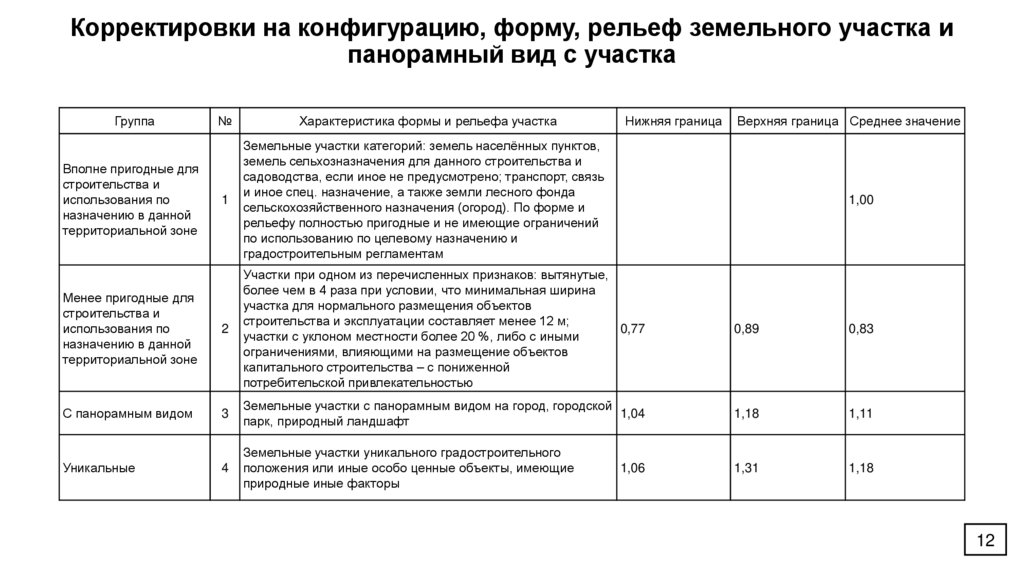 Корректировки на конфигурацию, форму, рельеф земельного участка и панорамный вид с участка

| Группа | № | Характеристика формы и рельефа участка | Нижняя граница | Верхняя граница | Среднее значение |
|---|---|---|---|---|---|
| Вполне пригодные для строительства и использования по назначению в данной территориальной зоне | 1 | Земельные участки категорий: земель населённых пунктов, земель сельхозназначения для данного строительства и садоводства, если иное не предусмотрено; транспорт, связь и иное спец. назначение, а также земли лесного фонда сельскохозяйственного назначения (огород). По форме и рельефу полностью пригодные и не имеющие ограничений по использованию по целевому назначению и градостроительным регламентам | | | 1,00 |
| Менее пригодные для строительства и использования по назначению в данной территориальной зоне | 2 | Участки при одном из перечисленных признаков: вытянутые, более чем в 4 раза при условии, что минимальная ширина участка для нормального размещения объектов строительства и эксплуатации составляет менее 12 м; участки с уклоном местности более 20 %, либо с иными ограничениями, влияющими на размещение объектов капитального строительства – с пониженной потребительской привлекательностью | 0,77 | 0,89 | 0,83 |
| С панорамным видом | 3 | Земельные участки с панорамным видом на город, городской парк, природный ландшафт | 1,04 | 1,18 | 1,11 |
| Уникальные | 4 | Земельные участки уникального градостроительного положения или иные особо ценные объекты, имеющие природные иные факторы | 1,06 | 1,31 | 1,18 |

12